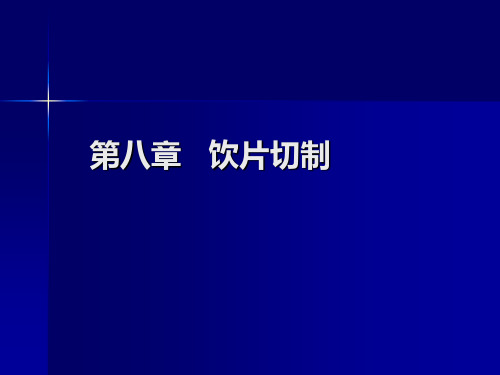 第八章　饮片切制